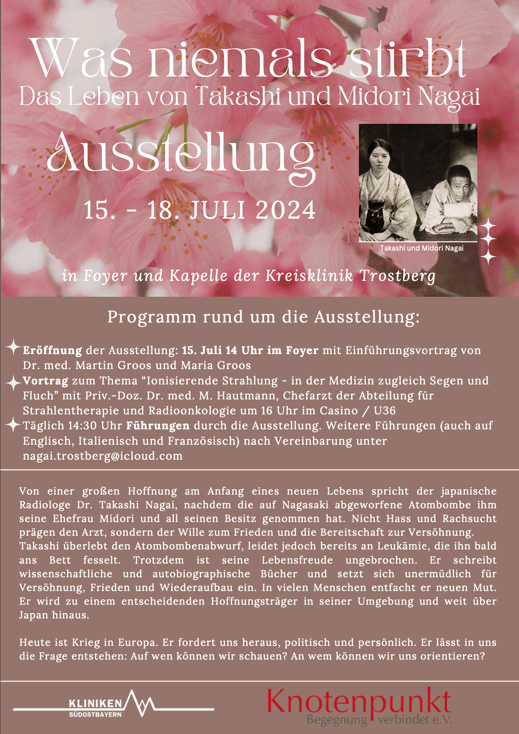 Was niemals stirbt
Das Leben von Takashi und Midori Nagai

Ausstellung

15. - 18. JULI 2024

Takashi und Midori Nagai

in Foyer und Kapelle der Kreisklinik Trostberg

Programm rund um die Ausstellung:

Eröffnung der Ausstellung: 15. Juli 14 Uhr im Foyer mit Einführungsvortrag von Dr. med. Martin Groos und Maria Groos

Vortrag zum Thema "Ionisierende Strahlung - in der Medizin zugleich Segen und Fluch" mit Priv.-Doz. Dr. med. M. Hautmann, Chefarzt der Abteilung für Strahlentherapie und Radioonkologie um 16 Uhr im Casino / U36

Täglich 14:30 Uhr Führungen durch die Ausstellung. Weitere Führungen (auch auf Englisch, Italienisch und Französisch) nach Vereinbarung unter nagai.trostberg@icloud.com

Von einer großen Hoffnung am Anfang eines neuen Lebens spricht der japanische Radiologe Dr. Takashi Nagai, nachdem die auf Nagasaki abgeworfene Atombombe ihm seine Ehefrau Midori und all seinen Besitz genommen hat. Nicht Hass und Rachsucht prägen den Arzt, sondern der Wille zum Frieden und die Bereitschaft zur Versöhnung. Takashi überlebt den Atombombenabwurf, leidet jedoch bereits an Leukämie, die ihn bald ans Bett fesselt. Trotzdem ist seine Lebensfreude ungebrochen. Er schreibt wissenschaftliche und autobiographische Bücher und setzt sich unermüdlich für Versöhnung, Frieden und Wiederaufbau ein. In vielen Menschen entfacht er neuen Mut. Er wird zu einem entscheidenden Hoffnungsträger in seiner Umgebung und weit über Japan hinaus.

Heute ist Krieg in Europa. Er fordert uns heraus, politisch und persönlich. Er lässt in uns die Frage entstehen: Auf wen können wir schauen? An wem können wir uns orientieren?

KLINIKEN
SÜDOSTBAYERN

Knotenpunkt
Begegnung verbindet e.V.